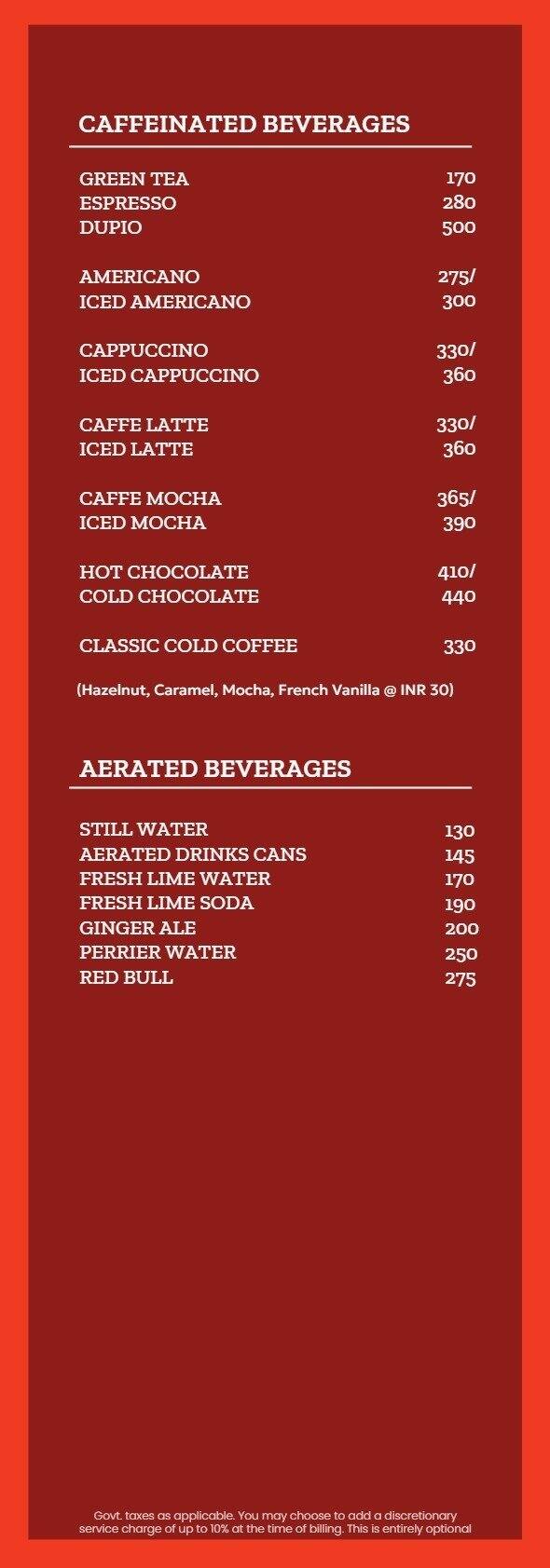 CAFFEINATED BEVERAGES

GREEN TEA 170
ESPRESSO 280
DUPIO 500

AMERICANO 275/
ICED AMERICANO 300

CAPPUCCINO 330/
ICED CAPPUCCINO 360

CAFFE LATTE 330/
ICED LATTE 360

CAFFE MOCHA 365/
ICED MOCHA 390

HOT CHOCOLATE 410/
COLD CHOCOLATE 440

CLASSIC COLD COFFEE 330

(Hazelnut, Caramel, Mocha, French Vanilla @ INR 30)

AERATED BEVERAGES

STILL WATER 130
AERATED DRINKS CANS 145
FRESH LIME WATER 170
FRESH LIME SODA 190
GINGER ALE 200
PERRIER WATER 250
RED BULL 275

Govt. taxes as applicable. You may choose to add a discretionary service charge of up to 10% at the time of billing. This is entirely optional